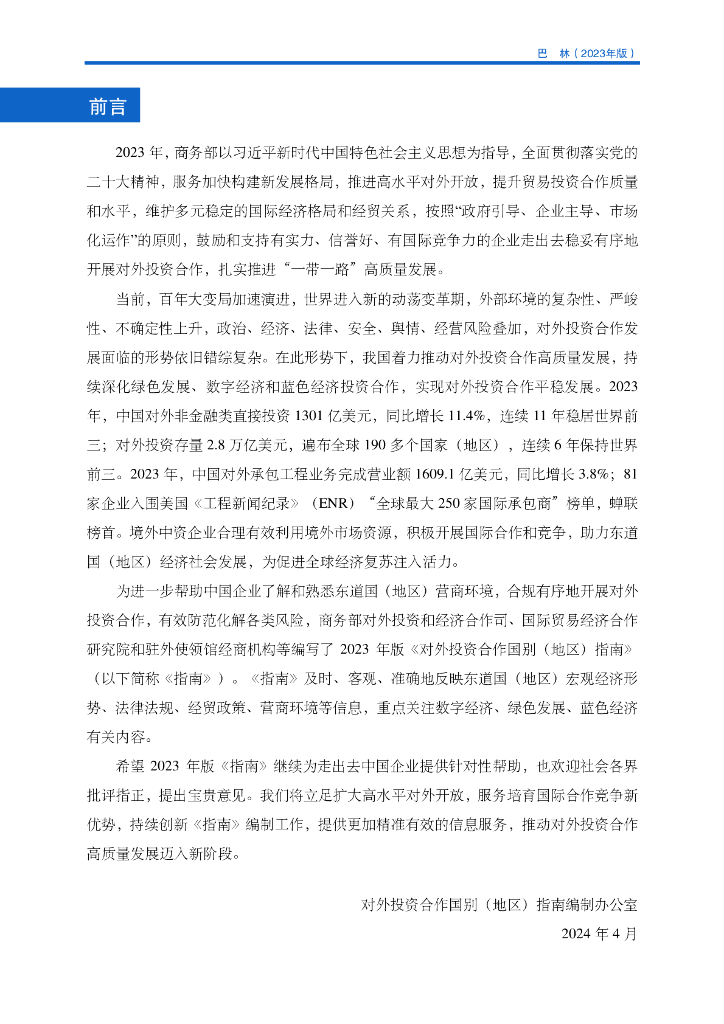 巴　林（2023年版）

前言

2023 年，商务部以习近平新时代中国特色社会主义思想为指导，全面贯彻落实党的二十大精神，服务加快构建新发展格局，推进高水平对外开放，提升贸易投资合作质量和水平，维护多元稳定的国际经济格局和经贸关系，按照“政府引导、企业主导、市场化运作”的原则，鼓励和支持有实力、信誉好、有国际竞争力的企业走出去稳妥有序地开展对外投资合作，扎实推进“一带一路”高质量发展。

当前，百年大变局加速演进，世界进入新的动荡变革期，外部环境的复杂性、严峻性、不确定性上升，政治、经济、法律、安全、舆情、经营风险叠加，对外投资合作发展面临的形势依旧错综复杂。在此形势下，我国着力推动对外投资合作高质量发展，持续深化绿色发展、数字经济和蓝色经济投资合作，实现对外投资合作平稳发展。2023 年，中国对外非金融类直接投资 1301 亿美元，同比增长 11.4%，连续 11 年稳居世界前三；对外投资存量 2.8 万亿美元，遍布全球 190 多个国家（地区），连续 6 年保持世界前三。2023 年，中国对外承包工程业务完成营业额 1609.1 亿美元，同比增长 3.8%；81 家企业入围美国《工程新闻纪录》（ENR）“全球最大 250 家国际承包商”榜单，蝉联榜首。境外中资企业合理有效利用境外市场资源，积极开展国际合作和竞争，助力东道国（地区）经济社会发展，为促进全球经济复苏注入活力。

为进一步帮助中国企业了解和熟悉东道国（地区）营商环境，合规有序地开展对外投资合作，有效防范化解各类风险，商务部对外投资和经济合作司、国际贸易经济合作研究院和驻外使领馆经商机构等编写了 2023 年版《对外投资合作国别（地区）指南》（以下简称《指南》）。《指南》及时、客观、准确地反映东道国（地区）宏观经济形势、法律法规、经贸政策、营商环境等信息，重点关注数字经济、绿色发展、蓝色经济有关内容。

希望 2023 年版《指南》继续为走出去中国企业提供针对性帮助，也欢迎社会各界批评指正，提出宝贵意见。我们将立足扩大高水平对外开放，服务培育国际合作竞争新优势，持续创新《指南》编制工作，提供更加精准有效的信息服务，推动对外投资合作高质量发展迈入新阶段。

对外投资合作国别（地区）指南编制办公室
2024 年 4 月